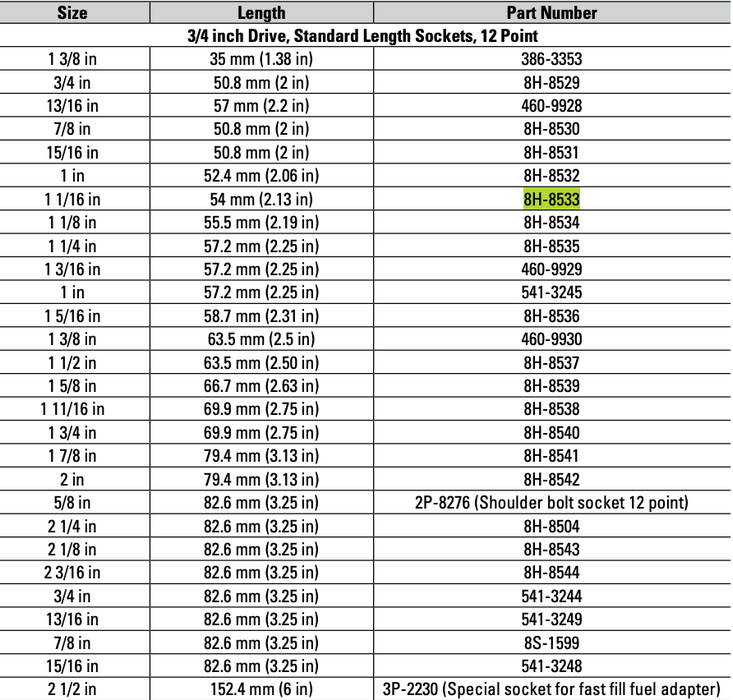 | Size | Length | Part Number |
|---|---|---|
| 3/4 inch Drive, Standard Length Sockets, 12 Point | | |
| 1 3/8 in | 35 mm (1.38 in) | 386-3353 |
| 3/4 in | 50.8 mm (2 in) | 8H-8529 |
| 13/16 in | 57 mm (2.2 in) | 460-9928 |
| 7/8 in | 50.8 mm (2 in) | 8H-8530 |
| 15/16 in | 50.8 mm (2 in) | 8H-8531 |
| 1 in | 52.4 mm (2.06 in) | 8H-8532 |
| 1 1/16 in | 54 mm (2.13 in) | 8H-8533 |
| 1 1/8 in | 55.5 mm (2.19 in) | 8H-8534 |
| 1 1/4 in | 57.2 mm (2.25 in) | 8H-8535 |
| 1 3/16 in | 57.2 mm (2.25 in) | 460-9929 |
| 1 in | 57.2 mm (2.25 in) | 541-3245 |
| 1 5/16 in | 58.7 mm (2.31 in) | 8H-8536 |
| 1 3/8 in | 63.5 mm (2.5 in) | 460-9930 |
| 1 1/2 in | 63.5 mm (2.50 in) | 8H-8537 |
| 1 5/8 in | 66.7 mm (2.63 in) | 8H-8539 |
| 1 11/16 in | 69.9 mm (2.75 in) | 8H-8538 |
| 1 3/4 in | 69.9 mm (2.75 in) | 8H-8540 |
| 1 7/8 in | 79.4 mm (3.13 in) | 8H-8541 |
| 2 in | 79.4 mm (3.13 in) | 8H-8542 |
| 5/8 in | 82.6 mm (3.25 in) | 2P-8276 (Shoulder bolt socket 12 point) |
| 2 1/4 in | 82.6 mm (3.25 in) | 8H-8504 |
| 2 1/8 in | 82.6 mm (3.25 in) | 8H-8543 |
| 2 3/16 in | 82.6 mm (3.25 in) | 8H-8544 |
| 3/4 in | 82.6 mm (3.25 in) | 541-3244 |
| 13/16 in | 82.6 mm (3.25 in) | 541-3249 |
| 7/8 in | 82.6 mm (3.25 in) | 8S-1599 |
| 15/16 in | 82.6 mm (3.25 in) | 541-3248 |
| 2 1/2 in | 152.4 mm (6 in) | 3P-2230 (Special socket for fast fill fuel adapter) |